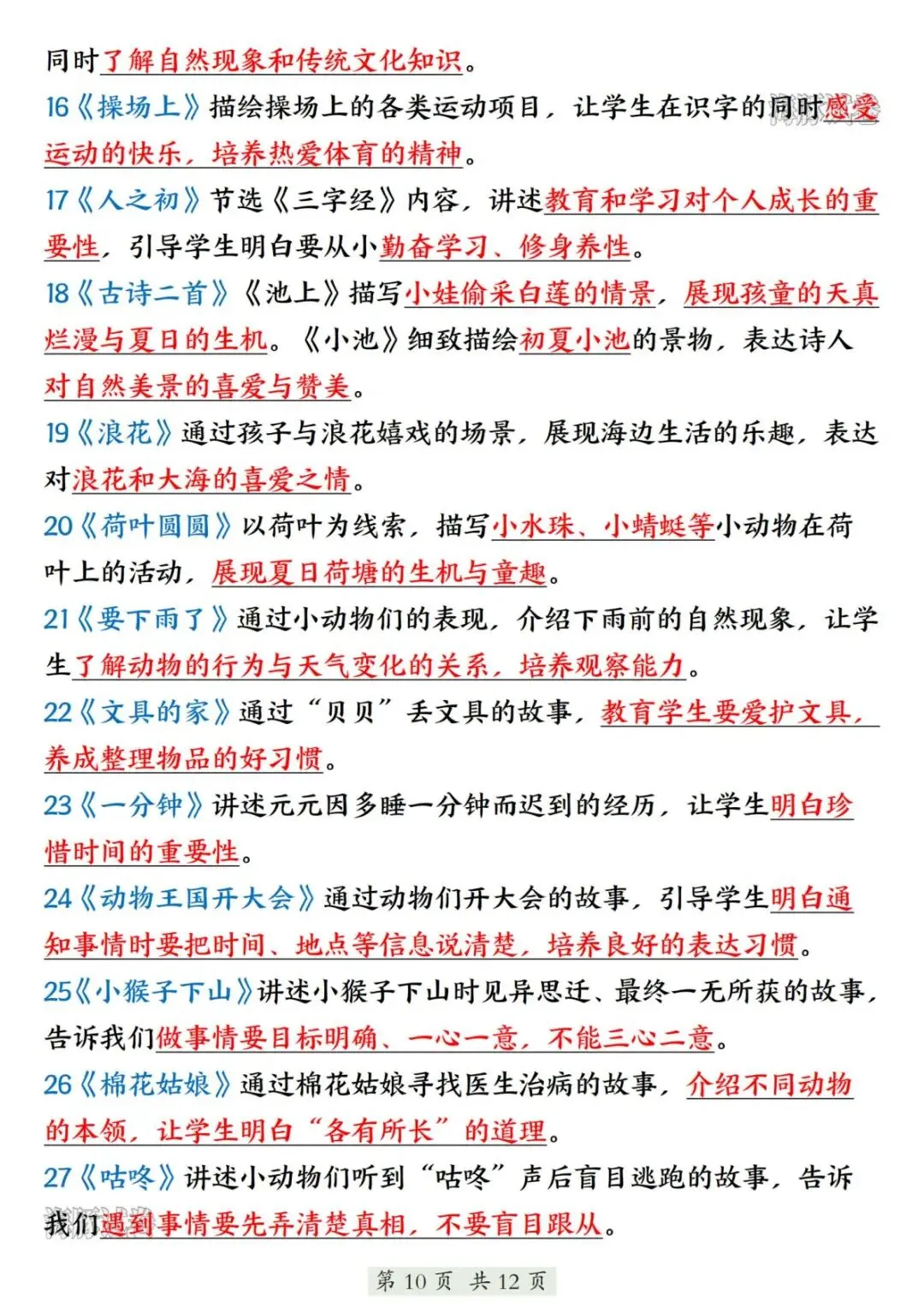 同时了解自然现象和传统文化知识。

16《操场上》描绘操场上的各类运动项目，让学生在识字的同时感受运动的快乐，培养热爱体育的精神。

17《人之初》节选《三字经》内容，讲述教育和学习对个人成长的重要性，引导学生明白要从小勤奋学习、修身养性。

18《古诗二首》《池上》描写小娃偷采白莲的情景，展现孩童的天真烂漫与夏日的生机。《小池》细致描绘初夏小池的景物，表达诗人对自然美景的喜爱与赞美。

19《浪花》通过孩子与浪花嬉戏的场景，展现海边生活的乐趣，表达对浪花和大海的喜爱之情。

20《荷叶圆圆》以荷叶为线索，描写小水珠、小蜻蜓等小动物在荷叶上的活动，展现夏日荷塘的生机与童趣。

21《要下雨了》通过小动物们的表现，介绍下雨前的自然现象，让学生了解动物的行为与天气变化的关系，培养观察能力。

22《文具的家》通过“贝贝”丢文具的故事，教育学生要爱护文具，养成整理物品的好习惯。

23《一分钟》讲述元元因多睡一分钟而迟到的经历，让学生明白珍惜时间的重要性。

24《动物王国开大会》通过动物们开大会的故事，引导学生明白通知事情时要把时间、地点等信息说清楚，培养良好的表达习惯。

25《小猴子下山》讲述小猴子下山时见异思迁、最终一无所获的故事，告诉我们做事情要目标明确、一心一意，不能三心二意。

26《棉花姑娘》通过棉花姑娘寻找医生治病的故事，介绍不同动物的本领，让学生明白“各有所长”的道理。

27《咕咚》讲述小动物们听到“咕咚”声后盲目逃跑的故事，告诉我们遇到事情要先弄清楚真相，不要盲目跟从。

第 10 页 共 12 页